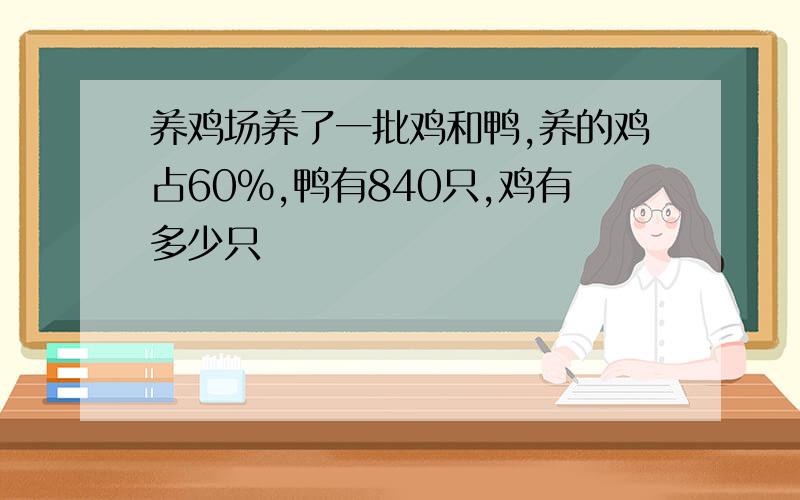 养鸡场养了一批鸡和鸭,养的鸡占60%,鸭有840只,鸡有多少只